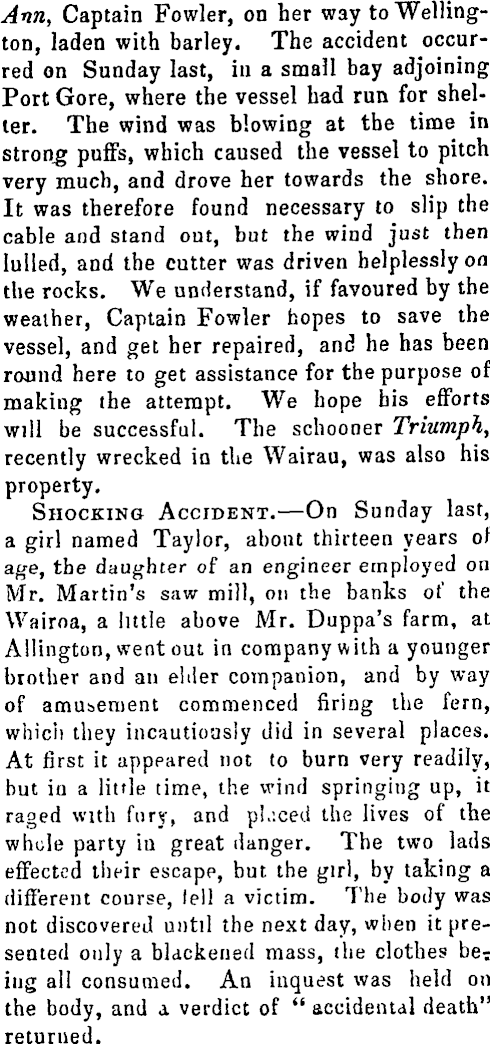 Ann, Captain Fowler, on her way to Wellington, laden with barley. The accident occurred on Sunday last, in a small bay adjoining Port Gore, where the vessel had run for shelter. The wind was blowing at the time in strong puffs, which caused the vessel to pitch very much, and drove her towards the shore. It was therefore found necessary to slip the cable and stand out, but the wind just then lulled, and the cutter was driven helplessly on the rocks. We understand, if favoured by the weather, Captain Fowler hopes to save the vessel, and get her repaired, and he has been round here to get assistance for the purpose of making the attempt. We hope his efforts will be successful. The schooner Triumph, recently wrecked in the Wairau, was also his property.

Shocking Accident.—On Sunday last, a girl named Taylor, about thirteen years of age, the daughter of an engineer employed on Mr. Martin's saw mill, on the banks of the Wairoa, a little above Mr. Duppa's farm, at Allington, went out in company with a younger brother and an elder companion, and by way of amusement commenced firing the fern, which they incautiously did in several places. At first it appeared not to burn very readily, but in a little time, the wind springing up, it raged with fury, and placed the lives of the whole party in great danger. The two lads effected their escape, but the girl, by taking a different course, fell a victim. The body was not discovered until the next day, when it presented only a blackened mass, the clothes being all consumed. An inquest was held on the body, and a verdict of "accidental death" returned.